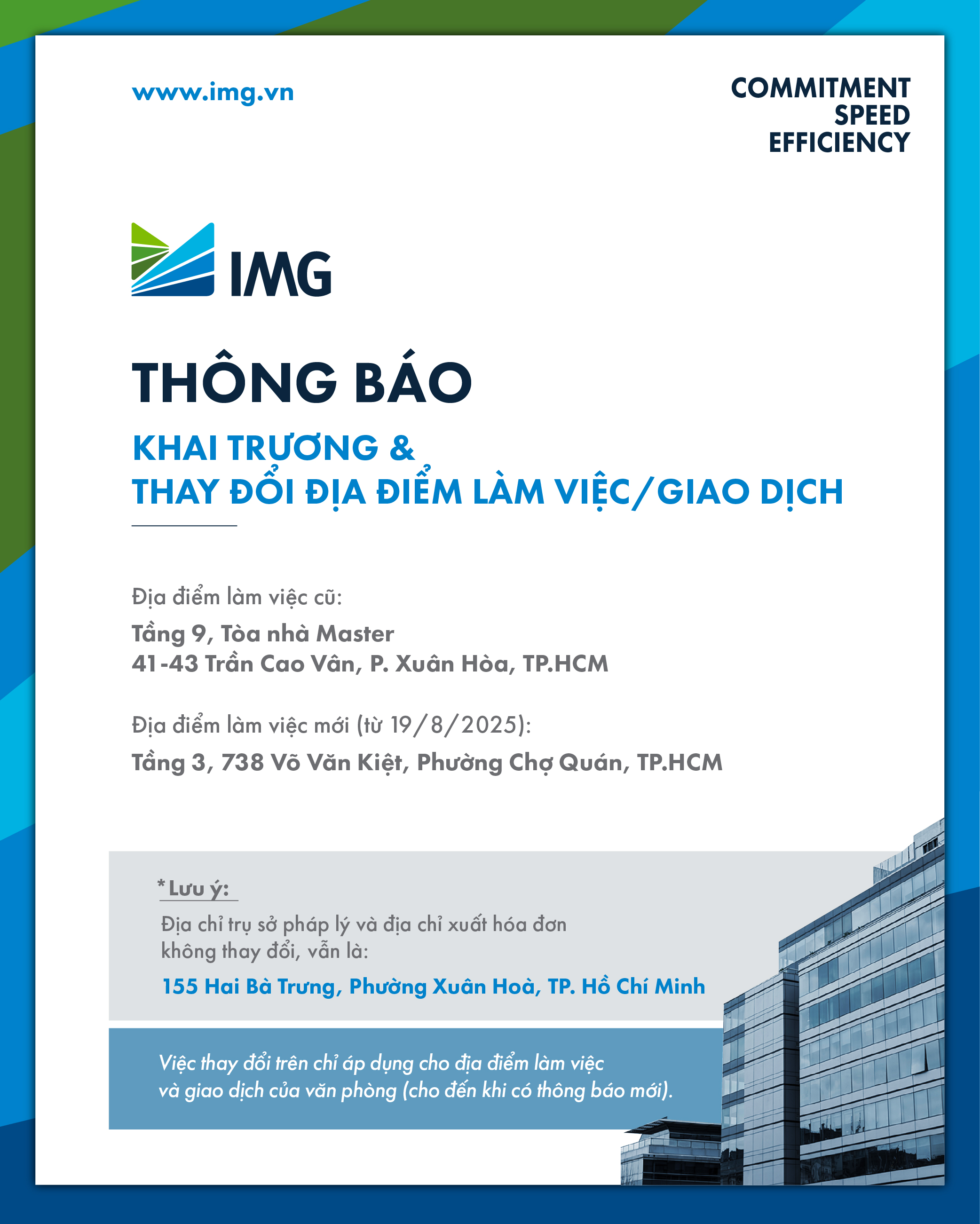 www.img.vn

COMMITMENT
SPEED
EFFICIENCY

IMG

THÔNG BÁO

KHAI TRƯƠNG &
THAY ĐỔI ĐỊA ĐIỂM LÀM VIỆC/GIAO DỊCH

Địa điểm làm việc cũ:

Tầng 9, Tòa nhà Master
41-43 Trần Cao Vân, P. Xuân Hòa, TP.HCM

Địa điểm làm việc mới (từ 19/8/2025):

Tầng 3, 738 Võ Văn Kiệt, Phường Chợ Quán, TP.HCM

*Lưu ý:

Địa chỉ trụ sở pháp lý và địa chỉ xuất hóa đơn không thay đổi, vẫn là:

155 Hai Bà Trưng, Phường Xuân Hoà, TP. Hồ Chí Minh

Việc thay đổi trên chỉ áp dụng cho địa điểm làm việc và giao dịch của văn phòng (cho đến khi có thông báo mới).